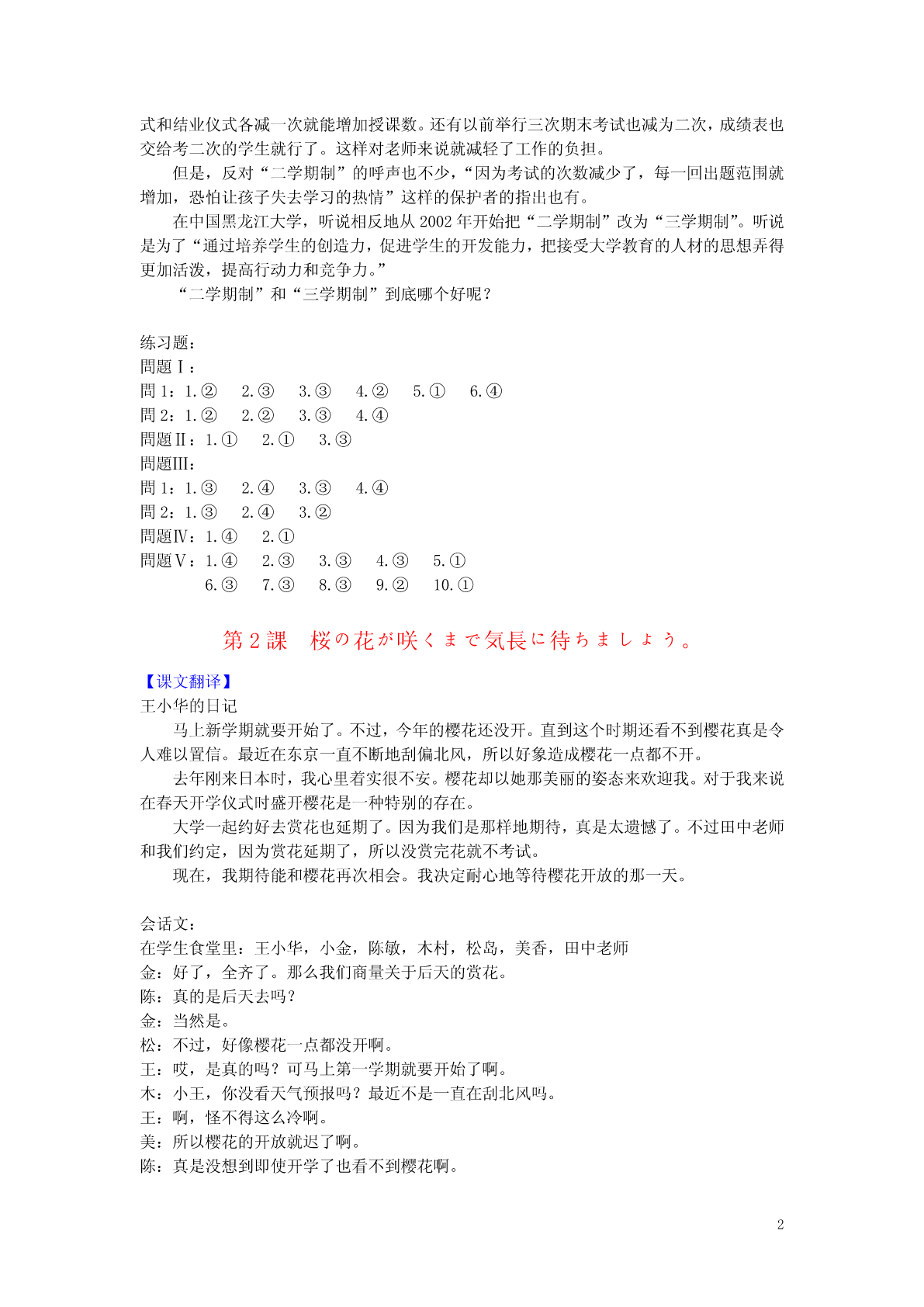 式和结业仪式各减一次就能增加授课数。还有以前举行三次期末考试也减为二次，成绩表也交给考二次的学生就行了。这样对老师来说就减轻了工作的负担。

但是，反对“二学期制”的呼声也不少，“因为考试的次数减少了，每一回出题范围就增加，恐怕让孩子失去学习的热情”这样的保护者的指出也有。

在中国黑龙江大学，听说相反地从 2002 年开始把“二学期制”改为“三学期制”。听说是为了“通过培养学生的创造力，促进学生的开发能力，把接受大学教育的人材的思想弄得更加活泼，提高行动力和竞争力。”

“二学期制”和“三学期制”到底哪个好呢？

练习题：
問題Ⅰ：
問 1：1.②　2.③　3.③　4.②　5.①　6.④
問 2：1.②　2.②　3.③　4.④
問題Ⅱ：1.①　2.①　3.③
問題Ⅲ：
問 1：1.③　2.④　3.③　4.④
問 2：1.③　2.④　3.②
問題Ⅳ：1.④　2.①
問題Ⅴ：1.④　2.③　3.③　4.③　5.①
6.③　7.③　8.③　9.②　10.①

第 2 課　桜の花が咲くまで気長に待ちましょう。

【课文翻译】
王小华的日记

马上新学期就要开始了。不过，今年的樱花还没开。直到这个时期还看不到樱花真是令人难以置信。最近在东京一直不断地刮偏北风，所以好象造成樱花一点都不开。

去年刚来日本时，我心里着实很不安。樱花却以她那美丽的姿态来欢迎我。对于我来说在春天开学仪式时盛开樱花是一种特别的存在。

大学一起约好去赏花也延期了。因为我们是那样地期待，真是太遗憾了。不过田中老师和我们约定，因为赏花延期了，所以没赏完花就不考试。

现在，我期待能和樱花再次相会。我决定耐心地等待樱花开放的那一天。

会话文：
在学生食堂里：王小华，小金，陈敏，木村，松岛，美香，田中老师
金：好了，全齐了。那么我们商量关于后天的赏花。
陈：真的是后天去吗？
金：当然是。
松：不过，好像樱花一点都没开啊。
王：哎，是真的吗？可马上第一学期就要开始了啊。
木：小王，你没看天气预报吗？最近不是一直在刮北风吗。
王：啊，怪不得这么冷啊。
美：所以樱花的开放就迟了啊。
陈：真是没想到即使开学了也看不到樱花啊。

2